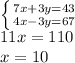 $\begin{cases} 7x+3y=43 \\ 4x-3y=67 \end{cases}$

$11x = 110$

$x = 10$